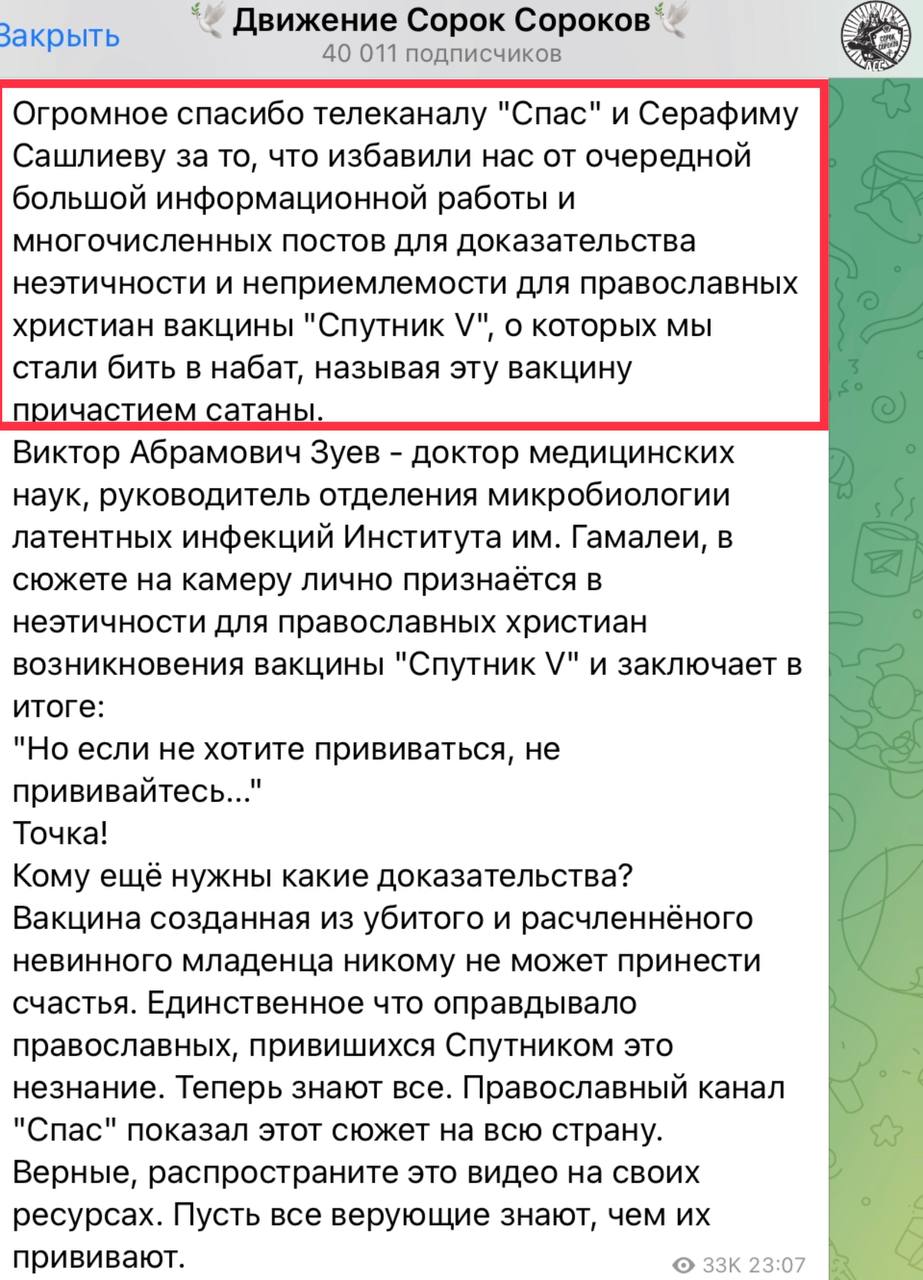 Закрыть
Движение Сорок Сороков
40 011 подписчиков

Огромное спасибо телеканалу "Спас" и Серафиму Сашлиеву за то, что избавили нас от очередной большой информационной работы и многочисленных постов для доказательства неэтичности и неприемлемости для православных христиан вакцины "Спутник V", о которых мы стали бить в набат, называя эту вакцину причастием сатаны.
Виктор Абрамович Зуев - доктор медицинских наук, руководитель отделения микробиологии латентных инфекций Института им. Гамалеи, в сюжете на камеру лично признаётся в неэтичности для православных христиан возникновения вакцины "Спутник V" и заключает в итоге:
"Но если не хотите прививаться, не прививайтесь..."
Точка!
Кому ещё нужны какие доказательства?
Вакцина созданная из убитого и расчленённого невинного младенца никому не может принести счастья. Единственное что оправдывало православных, привишихся Спутником это незнание. Теперь знают все. Православный канал "Спас" показал этот сюжет на всю страну.
Верные, распространите это видео на своих ресурсах. Пусть все верующие знают, чем их прививают.
33K 23:07